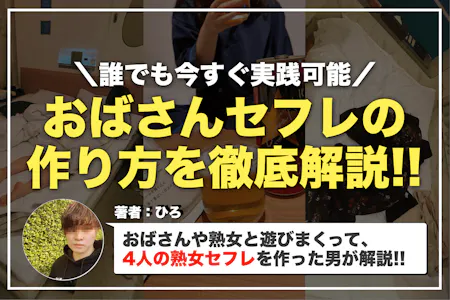 ＼誰でも今すぐ実践可能／

おばさんセフレの作り方を徹底解説!!

著者：ひろ

おばさんや熟女と遊びまくって、4人の熟女セフレを作った男が解説!!